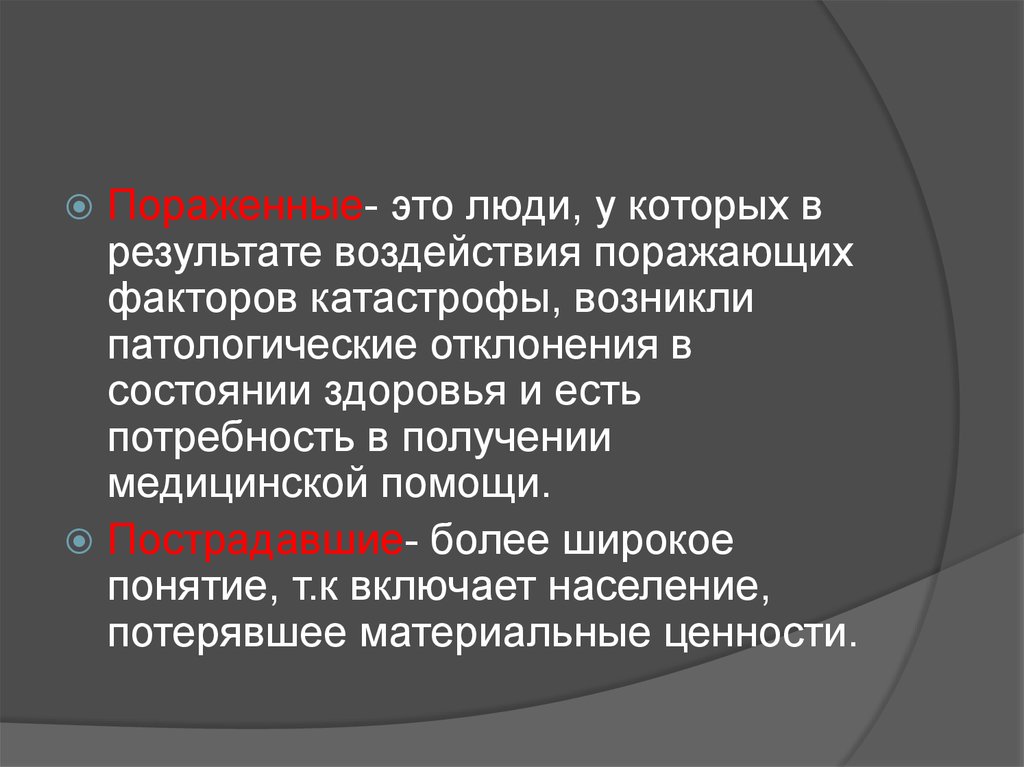 Пораженные- это люди, у которых в результате воздействия поражающих факторов катастрофы, возникли патологические отклонения в состоянии здоровья и есть потребность в получении медицинской помощи.

Пострадавшие- более широкое понятие, т.к включает население, потерявшее материальные ценности.